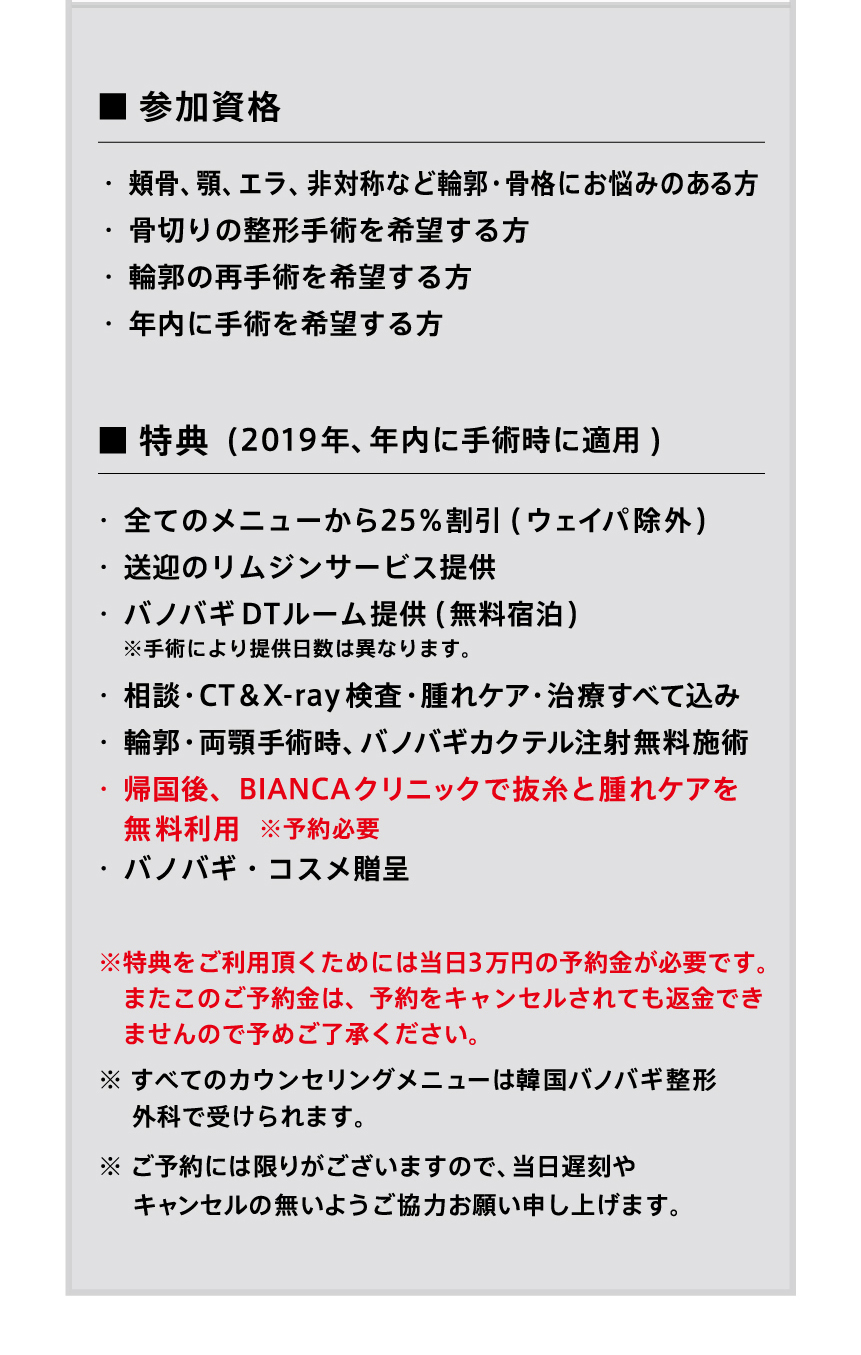 ■ 参加資格

・ 頬骨、顎、エラ、非対称など輪郭・骨格にお悩みのある方
・ 骨切りの整形手術を希望する方
・ 輪郭の再手術を希望する方
・ 年内に手術を希望する方

■ 特典（2019年、年内に手術時に適用）

・ 全てのメニューから25％割引（ウェイパ除外）
・ 送迎のリムジンサービス提供
・ バノバギDTルーム提供（無料宿泊）
※手術により提供日数は異なります。
・ 相談・CT＆X-ray検査・腫れケア・治療すべて込み
・ 輪郭・両顎手術時、バノバギカクテル注射無料施術
・ 帰国後、BIANCAクリニックで抜糸と腫れケアを無料利用 ※予約必要
・ バノバギ・コスメ贈呈

※特典をご利用頂くためには当日3万円の予約金が必要です。またこのご予約金は、予約をキャンセルされても返金できませんので予めご了承ください。

※ すべてのカウンセリングメニューは韓国バノバギ整形外科で受けられます。

※ ご予約には限りがございますので、当日遅刻やキャンセルの無いようご協力お願い申し上げます。